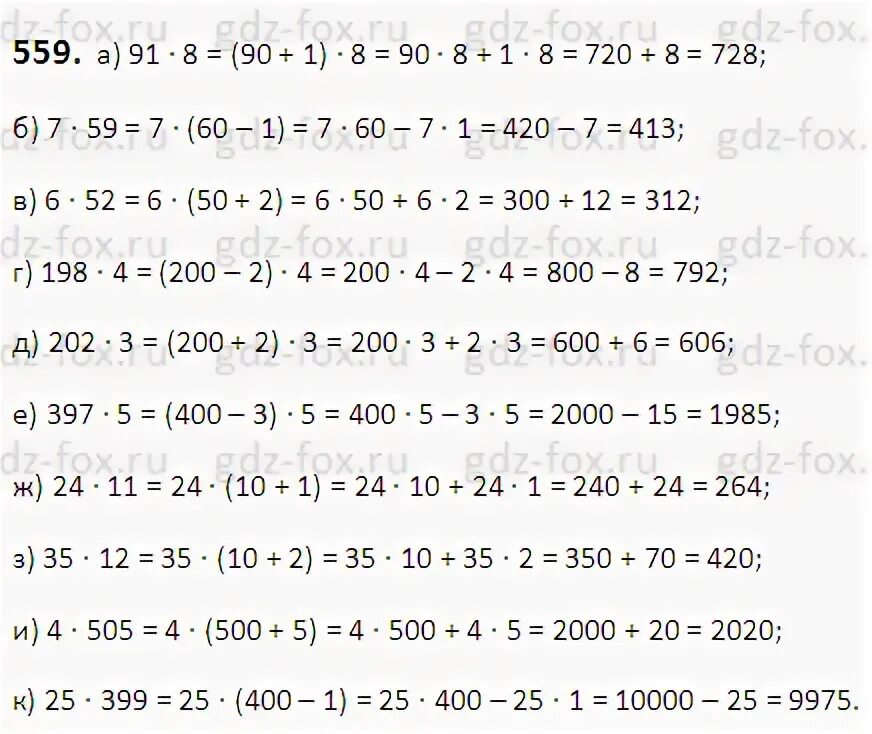 559. а) $91 \cdot 8 = (90 + 1) \cdot 8 = 90 \cdot 8 + 1 \cdot 8 = 720 + 8 = 728$;

б) $7 \cdot 59 = 7 \cdot (60 - 1) = 7 \cdot 60 - 7 \cdot 1 = 420 - 7 = 413$;

в) $6 \cdot 52 = 6 \cdot (50 + 2) = 6 \cdot 50 + 6 \cdot 2 = 300 + 12 = 312$;

г) $198 \cdot 4 = (200 - 2) \cdot 4 = 200 \cdot 4 - 2 \cdot 4 = 800 - 8 = 792$;

д) $202 \cdot 3 = (200 + 2) \cdot 3 = 200 \cdot 3 + 2 \cdot 3 = 600 + 6 = 606$;

е) $397 \cdot 5 = (400 - 3) \cdot 5 = 400 \cdot 5 - 3 \cdot 5 = 2000 - 15 = 1985$;

ж) $24 \cdot 11 = 24 \cdot (10 + 1) = 24 \cdot 10 + 24 \cdot 1 = 240 + 24 = 264$;

з) $35 \cdot 12 = 35 \cdot (10 + 2) = 35 \cdot 10 + 35 \cdot 2 = 350 + 70 = 420$;

и) $4 \cdot 505 = 4 \cdot (500 + 5) = 4 \cdot 500 + 4 \cdot 5 = 2000 + 20 = 2020$;

к) $25 \cdot 399 = 25 \cdot (400 - 1) = 25 \cdot 400 - 25 \cdot 1 = 10000 - 25 = 9975$.

gdz-fox.ru